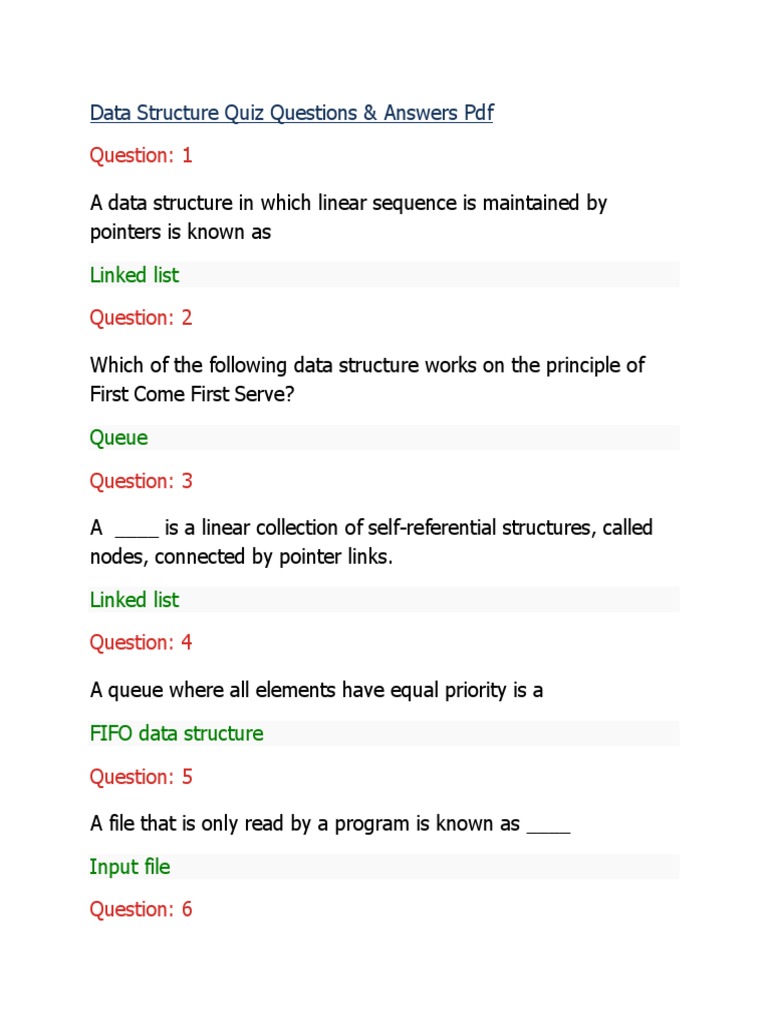 Data Structure Quiz Questions & Answers Pdf

Question: 1

A data structure in which linear sequence is maintained by pointers is known as

Linked list

Question: 2

Which of the following data structure works on the principle of First Come First Serve?

Queue

Question: 3

A ____ is a linear collection of self-referential structures, called nodes, connected by pointer links.

Linked list

Question: 4

A queue where all elements have equal priority is a

FIFO data structure

Question: 5

A file that is only read by a program is known as ____

Input file

Question: 6